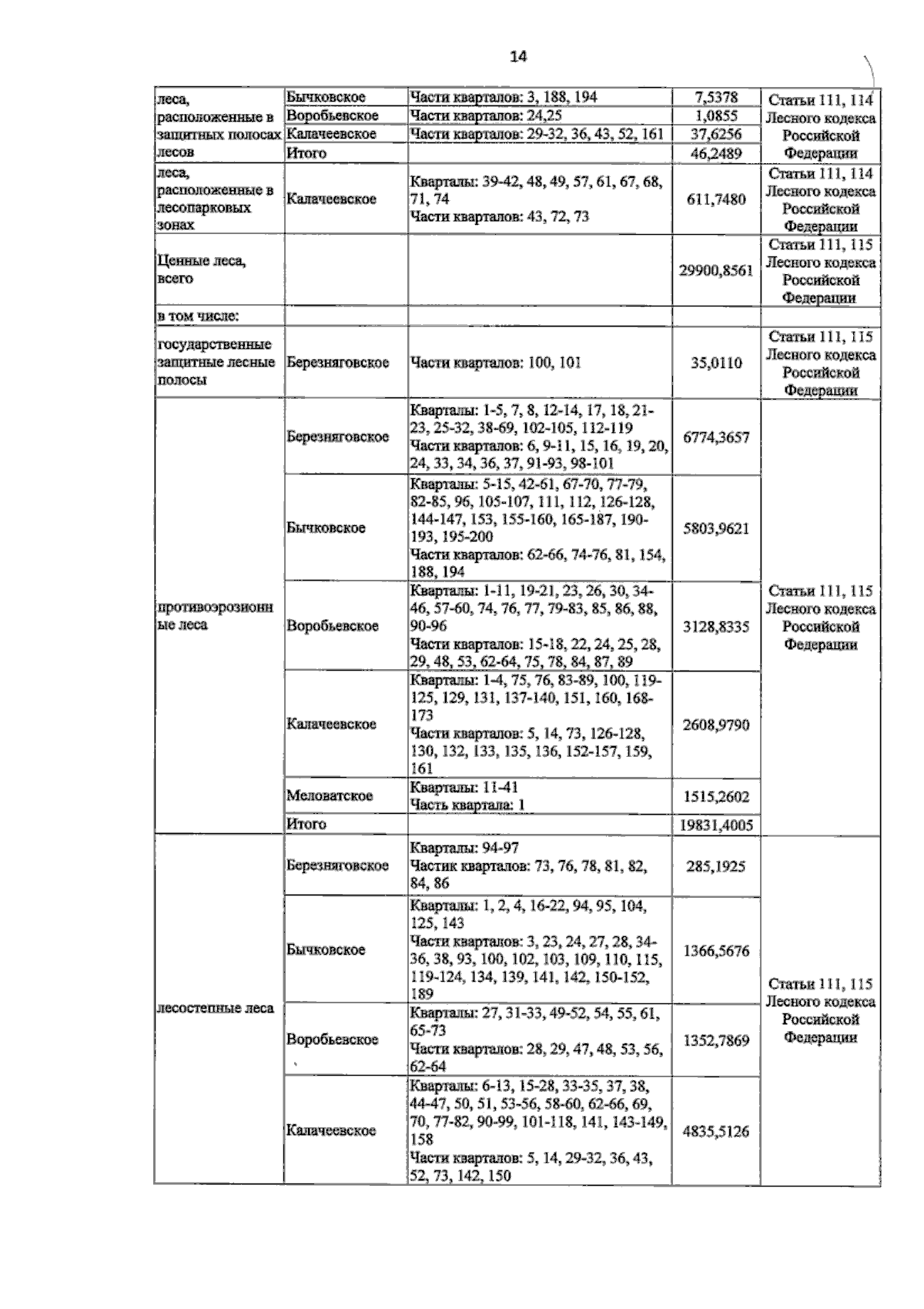 14

| леса, расположенные в защитных полосах лесов | Бычковское | Части кварталов: 3, 188, 194 | 7,5378 | Статьи 111, 114 Лесного кодекса Российской Федерации |
|---|---|---|---|---|
| | Воробьевское | Части кварталов: 24,25 | 1,0855 | |
| | Калачеевское | Части кварталов: 29-32, 36, 43, 52, 161 | 37,6256 | |
| | Итого | | 46,2489 | |
| леса, расположенные в лесопарковых зонах | Калачеевское | Кварталы: 39-42, 48, 49, 57, 61, 67, 68, 71, 74 Части кварталов: 43, 72, 73 | 611,7480 | Статьи 111, 114 Лесного кодекса Российской Федерации |
| Ценные леса, всего | | | 29900,8561 | Статьи 111, 115 Лесного кодекса Российской Федерации |
| в том числе: | | | | |
| государственные защитные лесные полосы | Березняговское | Части кварталов: 100, 101 | 35,0110 | Статьи 111, 115 Лесного кодекса Российской Федерации |
| противоэрозионные леса | Березняговское | Кварталы: 1-5, 7, 8, 12-14, 17, 18, 21-23, 25-32, 38-69, 102-105, 112-119 Части кварталов: 6, 9-11, 15, 16, 19, 20, 24, 33, 34, 36, 37, 91-93, 98-101 | 6774,3657 | Статьи 111, 115 Лесного кодекса Российской Федерации |
| | Бычковское | Кварталы: 5-15, 42-61, 67-70, 77-79, 82-85, 96, 105-107, 111, 112, 126-128, 144-147, 153, 155-160, 165-187, 190-193, 195-200 Части кварталов: 62-66, 74-76, 81, 154, 188, 194 | 5803,9621 | |
| | Воробьевское | Кварталы: 1-11, 19-21, 23, 26, 30, 34-46, 57-60, 74, 76, 77, 79-83, 85, 86, 88, 90-96 Части кварталов: 15-18, 22, 24, 25, 28, 29, 48, 53, 62-64, 75, 78, 84, 87, 89 | 3128,8335 | |
| | Калачеевское | Кварталы: 1-4, 75, 76, 83-89, 100, 119-125, 129, 131, 137-140, 151, 160, 168-173 Части кварталов: 5, 14, 73, 126-128, 130, 132, 133, 135, 136, 152-157, 159, 161 | 2608,9790 | |
| | Меловатское | Кварталы: 11-41 Часть квартала: 1 | 1515,2602 | |
| | Итого | | 19831,4005 | |
| лесостепные леса | Березняговское | Кварталы: 94-97 Частик кварталов: 73, 76, 78, 81, 82, 84, 86 | 285,1925 | Статьи 111, 115 Лесного кодекса Российской Федерации |
| | Бычковское | Кварталы: 1, 2, 4, 16-22, 94, 95, 104, 125, 143 Части кварталов: 3, 23, 24, 27, 28, 34-36, 38, 93, 100, 102, 103, 109, 110, 115, 119-124, 134, 139, 141, 142, 150-152, 189 | 1366,5676 | |
| | Воробьевское | Кварталы: 27, 31-33, 49-52, 54, 55, 61, 65-73 Части кварталов: 28, 29, 47, 48, 53, 56, 62-64 | 1352,7869 | |
| | Калачеевское | Кварталы: 6-13, 15-28, 33-35, 37, 38, 44-47, 50, 51, 53-56, 58-60, 62-66, 69, 70, 77-82, 90-99, 101-118, 141, 143-149, 158 Части кварталов: 5, 14, 29-32, 36, 43, 52, 73, 142, 150 | 4835,5126 | |